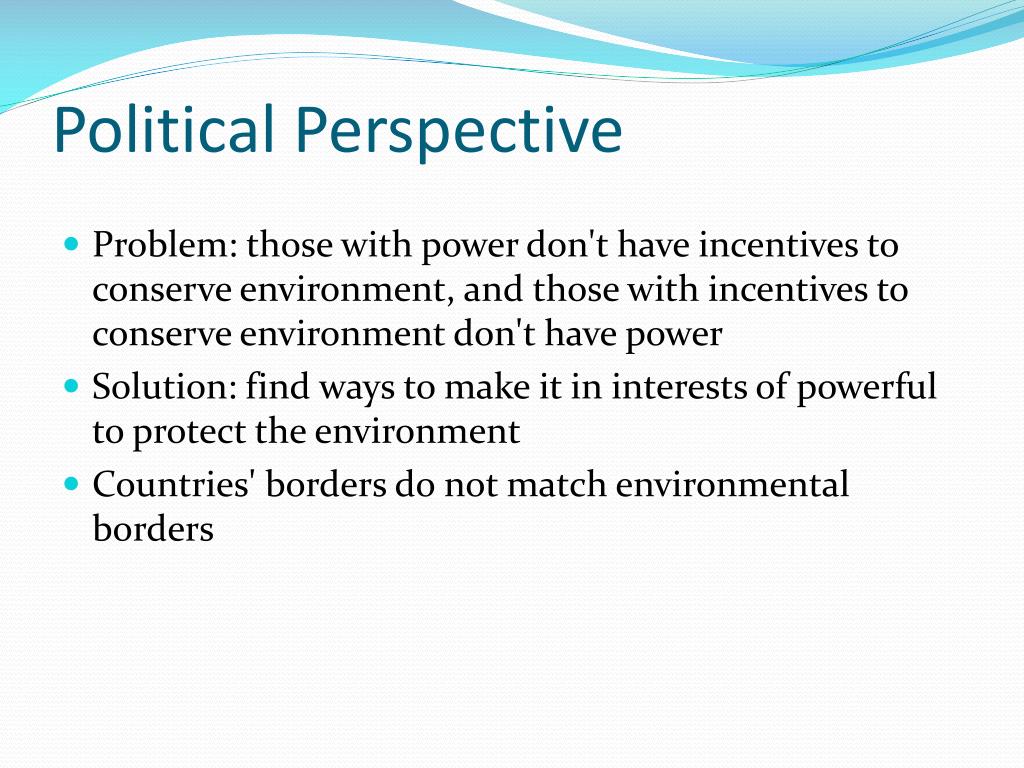 Political Perspective

- Problem: those with power don't have incentives to conserve environment, and those with incentives to conserve environment don't have power
- Solution: find ways to make it in interests of powerful to protect the environment
- Countries' borders do not match environmental borders